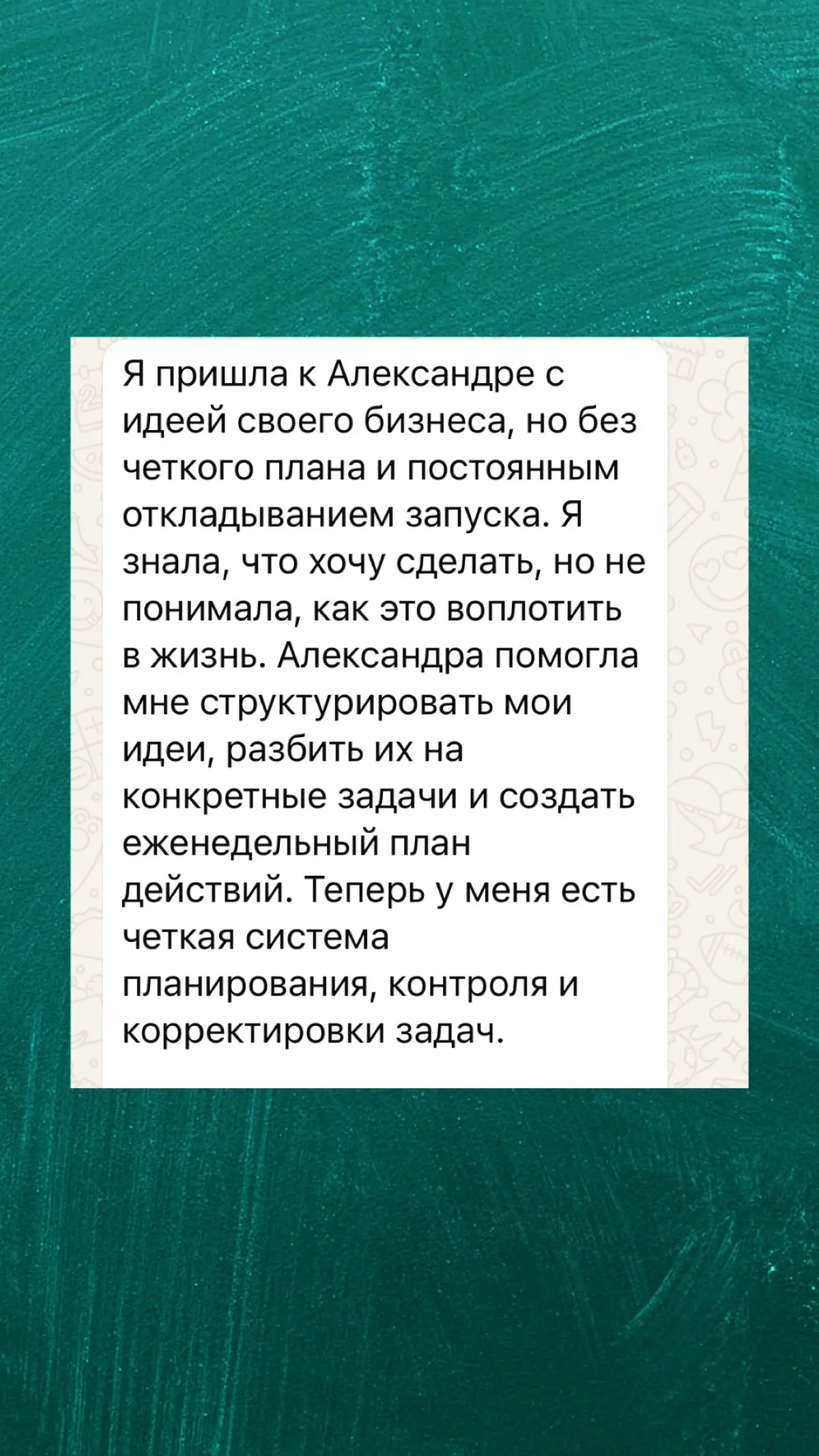 Я пришла к Александре с идеей своего бизнеса, но без четкого плана и постоянным откладыванием запуска. Я знала, что хочу сделать, но не понимала, как это воплотить в жизнь. Александра помогла мне структурировать мои идеи, разбить их на конкретные задачи и создать еженедельный план действий. Теперь у меня есть четкая система планирования, контроля и корректировки задач.